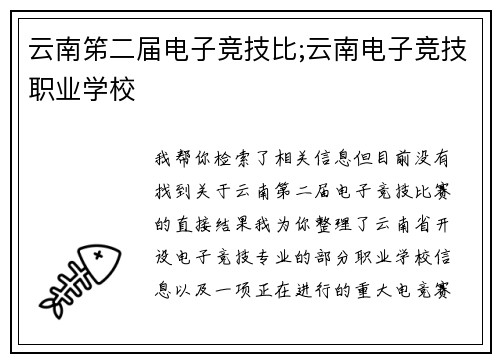 云南第二届电子竞技比;云南电子竞技职业学校

我帮你检索了相关信息但目前没有找到关于云南第二届电子竞技比赛的直接结果我为你整理了云南省开设电子竞技专业的部分职业学校信息以及一项正在进行的重大电竞赛